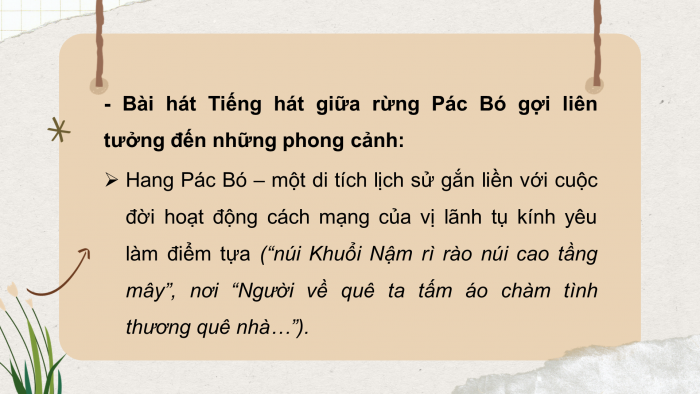 - Bài hát Tiếng hát giữa rừng Pác Bó gợi liên tưởng đến những phong cảnh:

➢ Hang Pác Bó – một di tích lịch sử gắn liền với cuộc đời hoạt động cách mạng của vị lãnh tụ kính yêu làm điểm tựa (“núi Khuổi Nậm rì rào núi cao tầng mây”, nơi “Người về quê ta tấm áo chàm tình thương quê nhà…”).